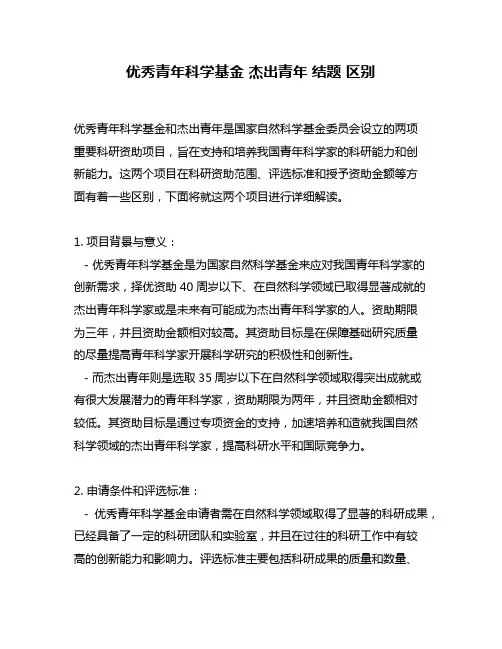 优秀青年科学基金 杰出青年 结题 区别

优秀青年科学基金和杰出青年是国家自然科学基金委员会设立的两项重要科研资助项目，旨在支持和培养我国青年科学家的科研能力和创新能力。这两个项目在科研资助范围、评选标准和授予资助金额等方面有着一些区别，下面将就这两个项目进行详细解读。

1. 项目背景与意义：
- 优秀青年科学基金是为国家自然科学基金来应对我国青年科学家的创新需求，择优资助 40 周岁以下、在自然科学领域已取得显著成就的杰出青年科学家或是未来有可能成为杰出青年科学家的人。资助期限为三年，并且资助金额相对较高。其资助目标是在保障基础研究质量的尽量提高青年科学家开展科学研究的积极性和创新性。
- 而杰出青年则是选取 35 周岁以下在自然科学领域取得突出成就或有很大发展潜力的青年科学家，资助期限为两年，并且资助金额相对较低。其资助目标是通过专项资金的支持，加速培养和造就我国自然科学领域的杰出青年科学家，提高科研水平和国际竞争力。

2. 申请条件和评选标准：
- 优秀青年科学基金申请者需在自然科学领域取得了显著的科研成果，已经具备了一定的科研团队和实验室，并且在过往的科研工作中有较高的创新能力和影响力。评选标准主要包括科研成果的质量和数量、